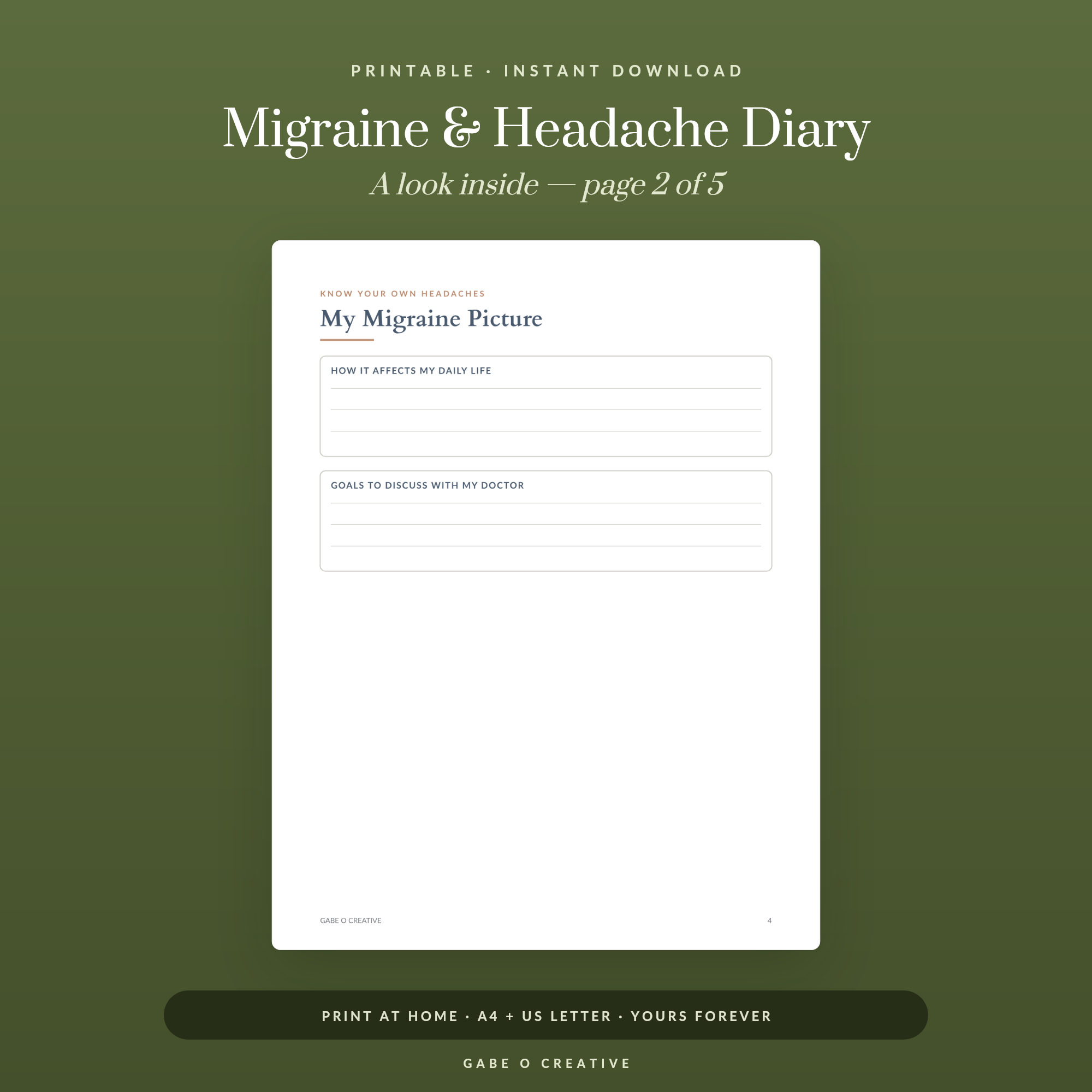 PRINTABLE · INSTANT DOWNLOAD

Migraine & Headache Diary

A look inside — page 2 of 5

KNOW YOUR OWN HEADACHES

My Migraine Picture

HOW IT AFFECTS MY DAILY LIFE

____

____

____

GOALS TO DISCUSS WITH MY DOCTOR

____

____

____

GABE O CREATIVE

4

PRINT AT HOME · A4 + US LETTER · YOURS FOREVER

GABE O CREATIVE